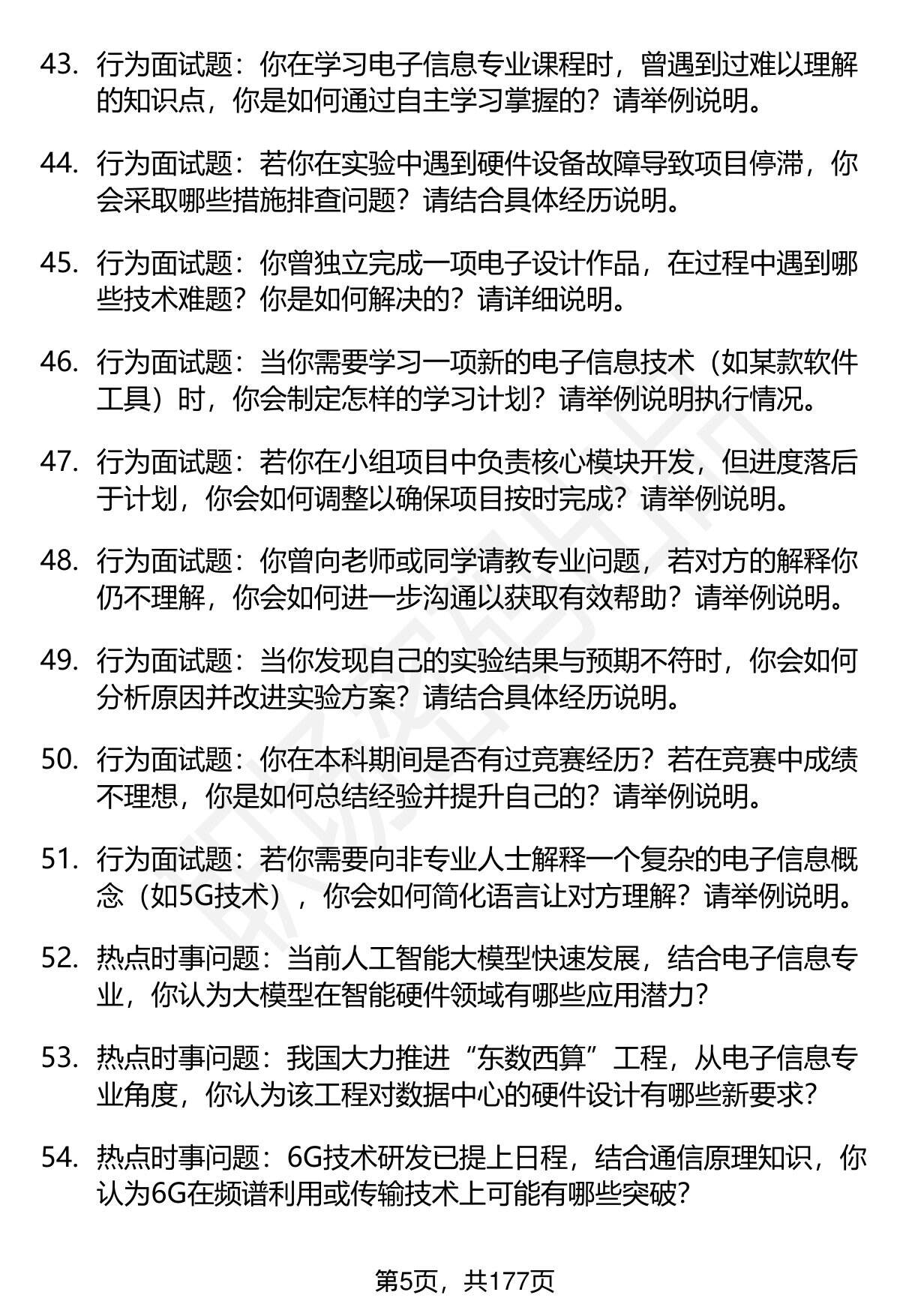 43. 行为面试题：你在学习电子信息专业课程时，曾遇到过难以理解的知识点，你是如何通过自主学习掌握的？请举例说明。

44. 行为面试题：若你在实验中遇到硬件设备故障导致项目停滞，你会采取哪些措施排查问题？请结合具体经历说明。

45. 行为面试题：你曾独立完成一项电子设计作品，在过程中遇到哪些技术难题？你是如何解决的？请详细说明。

46. 行为面试题：当你需要学习一项新的电子信息技术（如某款软件工具）时，你会制定怎样的学习计划？请举例说明执行情况。

47. 行为面试题：若你在小组项目中负责核心模块开发，但进度落后于计划，你会如何调整以确保项目按时完成？请举例说明。

48. 行为面试题：你曾向老师或同学请教专业问题，若对方的解释你仍不理解，你会如何进一步沟通以获取有效帮助？请举例说明。

49. 行为面试题：当你发现自己的实验结果与预期不符时，你会如何分析原因并改进实验方案？请结合具体经历说明。

50. 行为面试题：你在本科期间是否有过竞赛经历？若在竞赛中成绩不理想，你是如何总结经验并提升自己的？请举例说明。

51. 行为面试题：若你需要向非专业人士解释一个复杂的电子信息概念（如5G技术），你会如何简化语言让对方理解？请举例说明。

52. 热点时事问题：当前人工智能大模型快速发展，结合电子信息专业，你认为大模型在智能硬件领域有哪些应用潜力？

53. 热点时事问题：我国大力推进“东数西算”工程，从电子信息专业角度，你认为该工程对数据中心的硬件设计有哪些新要求？

54. 热点时事问题：6G技术研发已提上日程，结合通信原理知识，你认为6G在频谱利用或传输技术上可能有哪些突破？

第5页，共177页